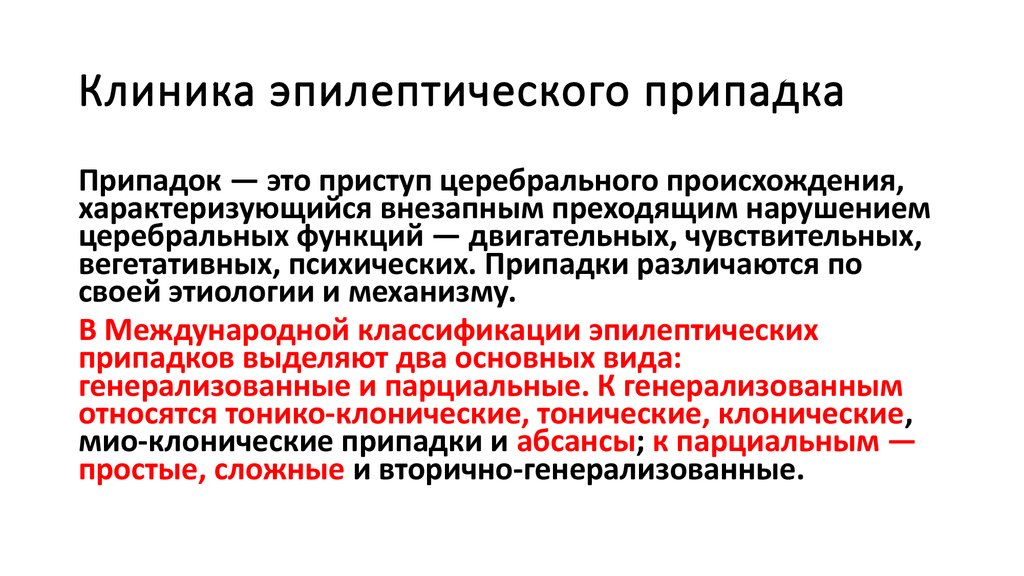 Клиника эпилептического припадка

Припадок — это приступ церебрального происхождения, характеризующийся внезапным преходящим нарушением церебральных функций — двигательных, чувствительных, вегетативных, психических. Припадки различаются по своей этиологии и механизму.

В Международной классификации эпилептических припадков выделяют два основных вида: генерализованные и парциальные. К генерализованным относятся тонико-клонические, тонические, клонические, мио-клонические припадки и абсансы; к парциальным — простые, сложные и вторично-генерализованные.